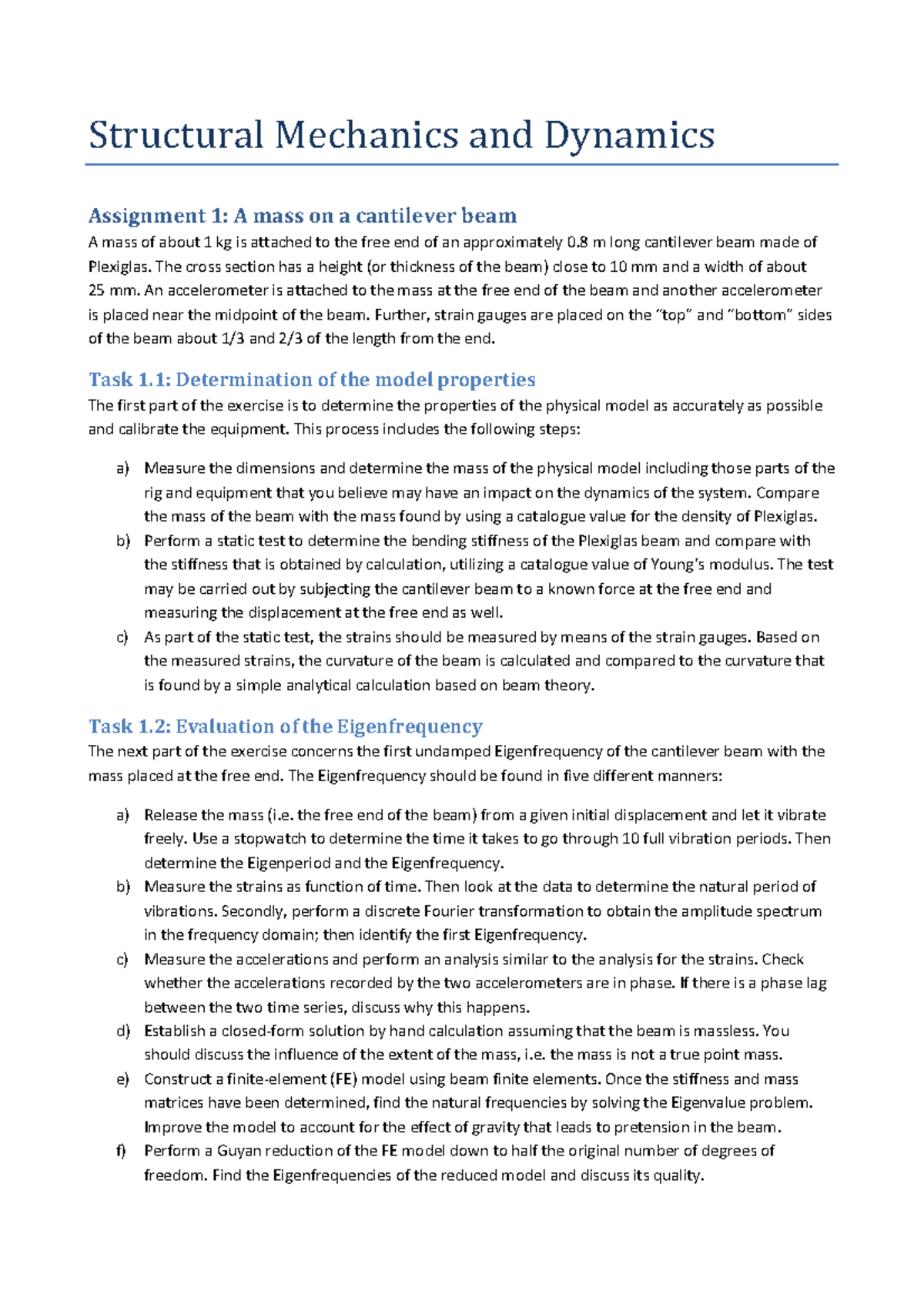 Structural Mechanics and Dynamics

Assignment 1: A mass on a cantilever beam

A mass of about 1 kg is attached to the free end of an approximately 0.8 m long cantilever beam made of Plexiglas. The cross section has a height (or thickness of the beam) close to 10 mm and a width of about 25 mm. An accelerometer is attached to the mass at the free end of the beam and another accelerometer is placed near the midpoint of the beam. Further, strain gauges are placed on the “top” and “bottom” sides of the beam about 1/3 and 2/3 of the length from the end.

Task 1.1: Determination of the model properties

The first part of the exercise is to determine the properties of the physical model as accurately as possible and calibrate the equipment. This process includes the following steps:

a) Measure the dimensions and determine the mass of the physical model including those parts of the rig and equipment that you believe may have an impact on the dynamics of the system. Compare the mass of the beam with the mass found by using a catalogue value for the density of Plexiglas.

b) Perform a static test to determine the bending stiffness of the Plexiglas beam and compare with the stiffness that is obtained by calculation, utilizing a catalogue value of Young’s modulus. The test may be carried out by subjecting the cantilever beam to a known force at the free end and measuring the displacement at the free end as well.

c) As part of the static test, the strains should be measured by means of the strain gauges. Based on the measured strains, the curvature of the beam is calculated and compared to the curvature that is found by a simple analytical calculation based on beam theory.

Task 1.2: Evaluation of the Eigenfrequency

The next part of the exercise concerns the first undamped Eigenfrequency of the cantilever beam with the mass placed at the free end. The Eigenfrequency should be found in five different manners:

a) Release the mass (i.e. the free end of the beam) from a given initial displacement and let it vibrate freely. Use a stopwatch to determine the time it takes to go through 10 full vibration periods. Then determine the Eigenperiod and the Eigenfrequency.

b) Measure the strains as function of time. Then look at the data to determine the natural period of vibrations. Secondly, perform a discrete Fourier transformation to obtain the amplitude spectrum in the frequency domain; then identify the first Eigenfrequency.

c) Measure the accelerations and perform an analysis similar to the analysis for the strains. Check whether the accelerations recorded by the two accelerometers are in phase. If there is a phase lag between the two time series, discuss why this happens.

d) Establish a closed-form solution by hand calculation assuming that the beam is massless. You should discuss the influence of the extent of the mass, i.e. the mass is not a true point mass.

e) Construct a finite-element (FE) model using beam finite elements. Once the stiffness and mass matrices have been determined, find the natural frequencies by solving the Eigenvalue problem. Improve the model to account for the effect of gravity that leads to pretension in the beam.

f) Perform a Guyan reduction of the FE model down to half the original number of degrees of freedom. Find the Eigenfrequencies of the reduced model and discuss its quality.